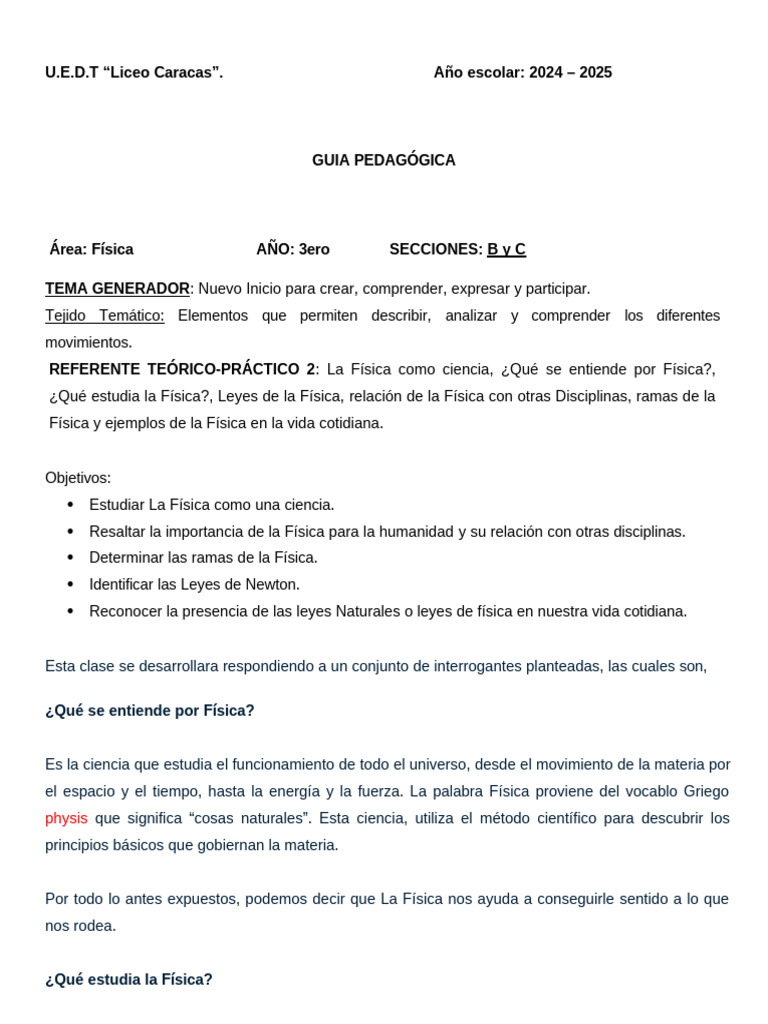 U.E.D.T “Liceo Caracas”. Año escolar: 2024 – 2025

GUIA PEDAGÓGICA

Área: Física AÑO: 3ero SECCIONES: B y C

TEMA GENERADOR: Nuevo Inicio para crear, comprender, expresar y participar.
Tejido Temático: Elementos que permiten describir, analizar y comprender los diferentes movimientos.
REFERENTE TEÓRICO-PRÁCTICO 2: La Física como ciencia, ¿Qué se entiende por Física?, ¿Qué estudia la Física?, Leyes de la Física, relación de la Física con otras Disciplinas, ramas de la Física y ejemplos de la Física en la vida cotidiana.

Objetivos:
• Estudiar La Física como una ciencia.
• Resaltar la importancia de la Física para la humanidad y su relación con otras disciplinas.
• Determinar las ramas de la Física.
• Identificar las Leyes de Newton.
• Reconocer la presencia de las leyes Naturales o leyes de física en nuestra vida cotidiana.

Esta clase se desarrollara respondiendo a un conjunto de interrogantes planteadas, las cuales son,

¿Qué se entiende por Física?

Es la ciencia que estudia el funcionamiento de todo el universo, desde el movimiento de la materia por el espacio y el tiempo, hasta la energía y la fuerza. La palabra Física proviene del vocablo Griego physis que significa “cosas naturales”. Esta ciencia, utiliza el método científico para descubrir los principios básicos que gobiernan la materia.

Por todo lo antes expuestos, podemos decir que La Física nos ayuda a conseguirle sentido a lo que nos rodea.

¿Qué estudia la Física?